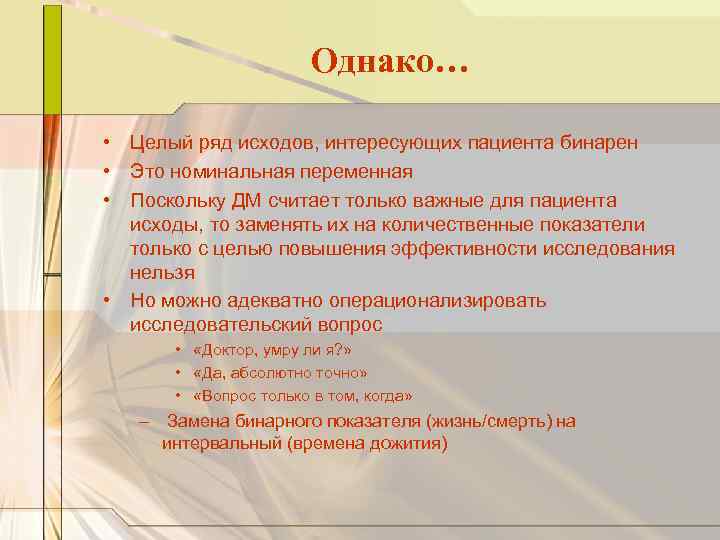 Однако…

• Целый ряд исходов, интересующих пациента бинарен
• Это номинальная переменная
• Поскольку ДМ считает только важные для пациента исходы, то заменять их на количественные показатели только с целью повышения эффективности исследования нельзя
• Но можно адекватно операционализировать исследовательский вопрос
  • «Доктор, умру ли я?»
  • «Да, абсолютно точно»
  • «Вопрос только в том, когда»
– Замена бинарного показателя (жизнь/смерть) на интервальный (времена дожития)